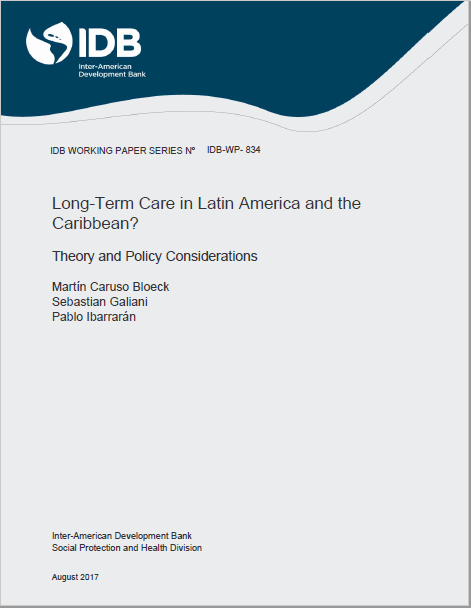 IDB
Inter-American
Development Bank

IDB WORKING PAPER SERIES Nº IDB-WP- 834

Long-Term Care in Latin America and the Caribbean?

Theory and Policy Considerations

Martín Caruso Bloeck
Sebastian Galiani
Pablo Ibarrarán

Inter-American Development Bank
Social Protection and Health Division

August 2017